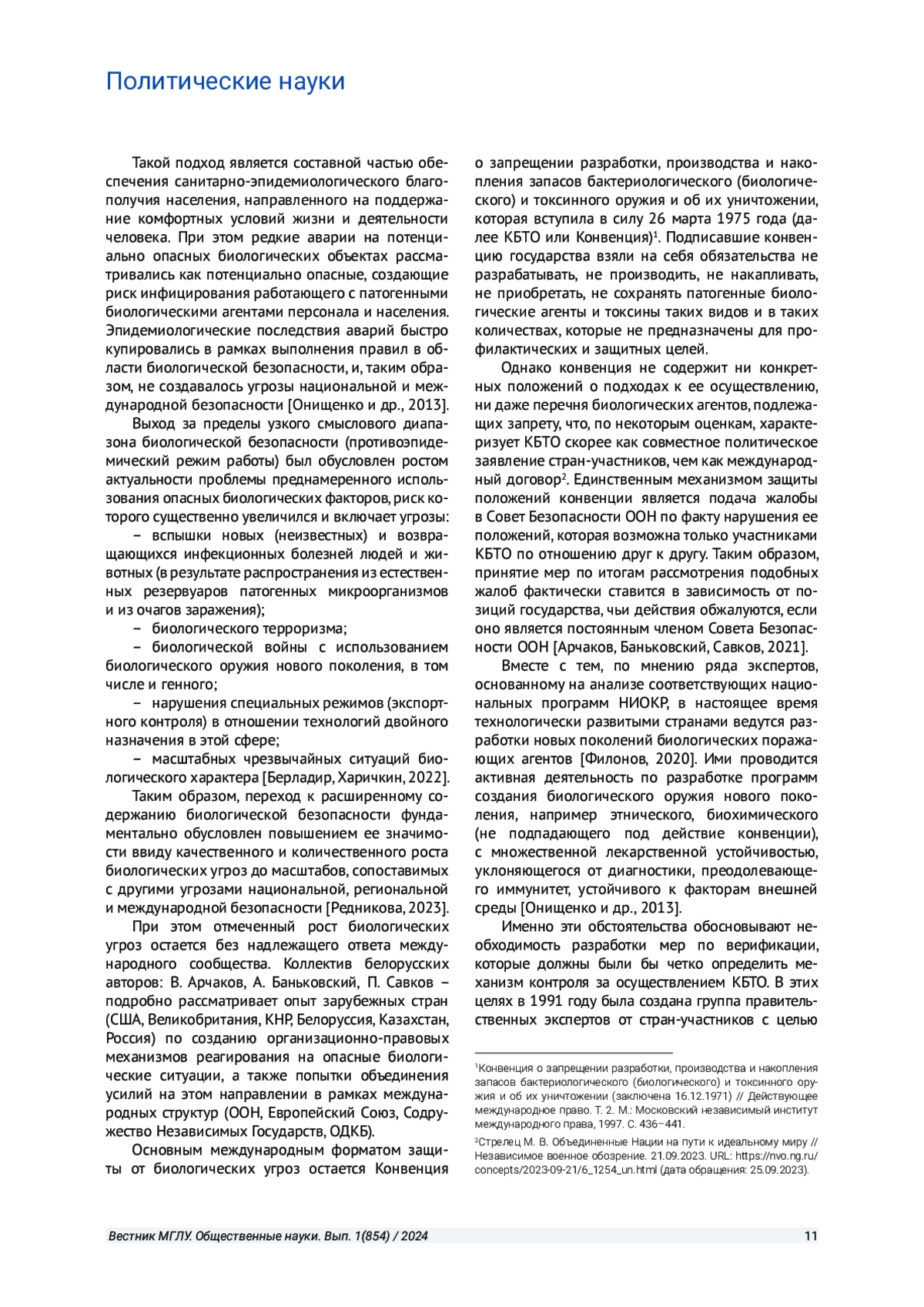 Политические науки

Такой подход является составной частью обеспечения санитарно-эпидемиологического благополучия населения, направленного на поддержание комфортных условий жизни и деятельности человека. При этом редкие аварии на потенциально опасных биологических объектах рассматривались как потенциально опасные, создающие риск инфицирования работающего с патогенными биологическими агентами персонала и населения. Эпидемиологические последствия аварий быстро купировались в рамках выполнения правил в области биологической безопасности, и, таким образом, не создавалось угрозы национальной и международной безопасности [Онищенко и др., 2013].

Выход за пределы узкого смыслового диапазона биологической безопасности (противоэпидемический режим работы) был обусловлен ростом актуальности проблемы преднамеренного использования опасных биологических факторов, риск которого существенно увеличился и включает угрозы:

– вспышки новых (неизвестных) и возвращающихся инфекционных болезней людей и животных (в результате распространения из естественных резервуаров патогенных микроорганизмов и из очагов заражения);

– биологического терроризма;

– биологической войны с использованием биологического оружия нового поколения, в том числе и генного;

– нарушения специальных режимов (экспортного контроля) в отношении технологий двойного назначения в этой сфере;

– масштабных чрезвычайных ситуаций биологического характера [Берладир, Харичкин, 2022].

Таким образом, переход к расширенному содержанию биологической безопасности фундаментально обусловлен повышением ее значимости ввиду качественного и количественного роста биологических угроз до масштабов, сопоставимых с другими угрозами национальной, региональной и международной безопасности [Редникова, 2023].

При этом отмеченный рост биологических угроз остается без надлежащего ответа международного сообщества. Коллектив белорусских авторов: В. Арчаков, А. Баньковский, П. Савков – подробно рассматривает опыт зарубежных стран (США, Великобритания, КНР, Белоруссия, Казахстан, Россия) по созданию организационно-правовых механизмов реагирования на опасные биологические ситуации, а также попытки объединения усилий на этом направлении в рамках международных структур (ООН, Европейский Союз, Содружество Независимых Государств, ОДКБ).

Основным международным форматом защиты от биологических угроз остается Конвенция о запрещении разработки, производства и накопления запасов бактериологического (биологического) и токсинного оружия и об их уничтожении, которая вступила в силу 26 марта 1975 года (далее КБТО или Конвенция)$^1$. Подписавшие конвенцию государства взяли на себя обязательства не разрабатывать, не производить, не накапливать, не приобретать, не сохранять патогенные биологические агенты и токсины таких видов и в таких количествах, которые не предназначены для профилактических и защитных целей.

Однако конвенция не содержит ни конкретных положений о подходах к ее осуществлению, ни даже перечня биологических агентов, подлежащих запрету, что, по некоторым оценкам, характеризует КБТО скорее как совместное политическое заявление стран-участников, чем как международный договор$^2$. Единственным механизмом защиты положений конвенции является подача жалобы в Совет Безопасности ООН по факту нарушения ее положений, которая возможна только участниками КБТО по отношению друг к другу. Таким образом, принятие мер по итогам рассмотрения подобных жалоб фактически ставится в зависимость от позиций государства, чьи действия обжалуются, если оно является постоянным членом Совета Безопасности ООН [Арчаков, Баньковский, Савков, 2021].

Вместе с тем, по мнению ряда экспертов, основанному на анализе соответствующих национальных программ НИОКР, в настоящее время технологически развитыми странами ведутся разработки новых поколений биологических поражающих агентов [Филонов, 2020]. Ими проводится активная деятельность по разработке программ создания биологического оружия нового поколения, например этнического, биохимического (не подпадающего под действие конвенции), с множественной лекарственной устойчивостью, уклоняющегося от диагностики, преодолевающего иммунитет, устойчивого к факторам внешней среды [Онищенко и др., 2013].

Именно эти обстоятельства обосновывают необходимость разработки мер по верификации, которые должны были бы четко определить механизм контроля за осуществлением КБТО. В этих целях в 1991 году была создана группа правительственных экспертов от стран-участников с целью

$^1$Конвенция о запрещении разработки, производства и накопления запасов бактериологического (биологического) и токсинного оружия и об их уничтожении (заключена 16.12.1971) // Действующее международное право. Т. 2. М.: Московский независимый институт международного права, 1997. С. 436–441.

$^2$Стрелец М. В. Объединенные Нации на пути к идеальному миру // Независимое военное обозрение. 21.09.2023. URL: https://nvo.ng.ru/concepts/2023-09-21/6_1254_un.html (дата обращения: 25.09.2023).

Вестник МГЛУ. Общественные науки. Вып. 1(854) / 2024 11